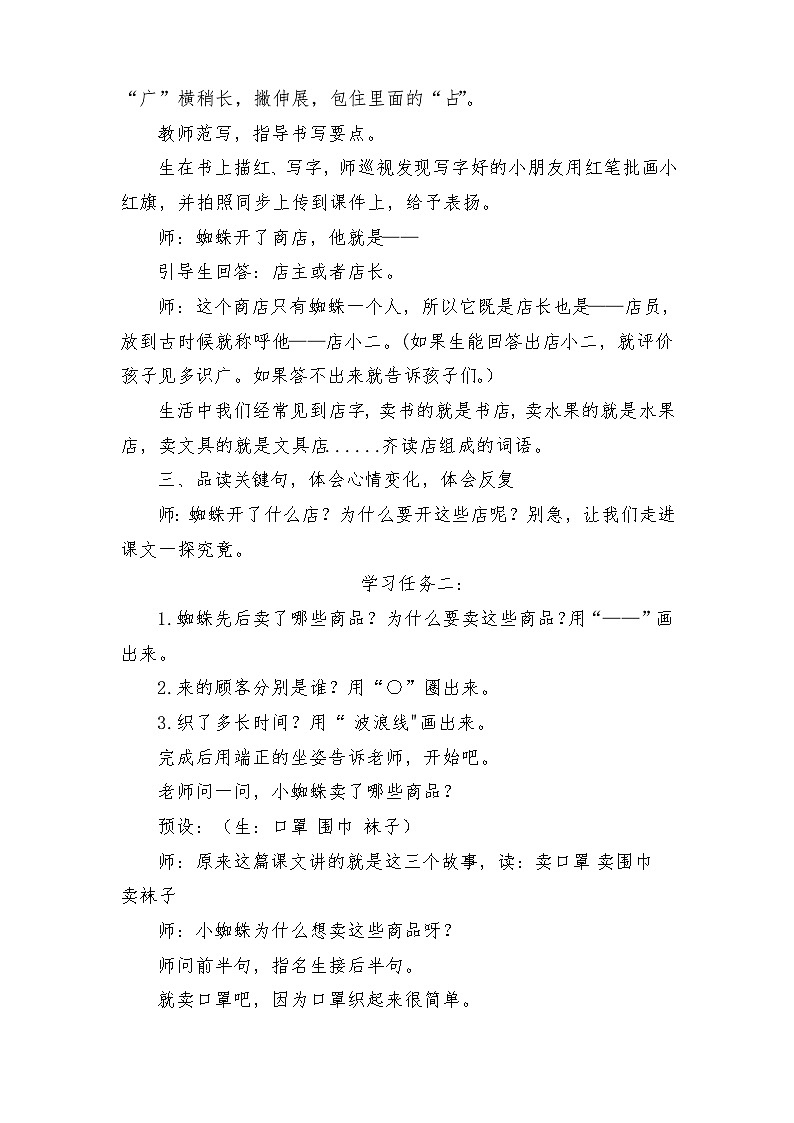 “广”横稍长，撇伸展，包住里面的“占”。

教师范写，指导书写要点。

生在书上描红、写字，师巡视发现写字好的小朋友用红笔批画小红旗，并拍照同步上传到课件上，给予表扬。

师：蜘蛛开了商店，他就是——

引导生回答：店主或者店长。

师：这个商店只有蜘蛛一个人，所以它既是店长也是——店员，放到古时候就称呼他——店小二。（如果生能回答出店小二，就评价孩子见多识广。如果答不出来就告诉孩子们。）

生活中我们经常见到店字，卖书的就是书店，卖水果的就是水果店，卖文具的就是文具店......齐读店组成的词语。

三、品读关键句，体会心情变化，体会反复

师：蜘蛛开了什么店？为什么要开这些店呢？别急，让我们走进课文一探究竟。

学习任务二：

1.蜘蛛先后卖了哪些商品？为什么要卖这些商品?用“——”画出来。

2.来的顾客分别是谁？用“○”圈出来。

3.织了多长时间？用“ 波浪线"画出来。

完成后用端正的坐姿告诉老师，开始吧。

老师问一问，小蜘蛛卖了哪些商品？

预设：（生：口罩 围巾 袜子）

师：原来这篇课文讲的就是这三个故事，读：卖口罩 卖围巾 卖袜子

师：小蜘蛛为什么想卖这些商品呀？

师问前半句，指名生接后半句。

就卖口罩吧，因为口罩织起来很简单。